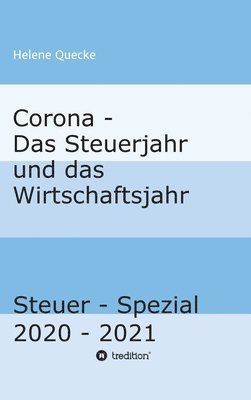 Helene Quecke

Corona - Das Steuerjahr und das Wirtschaftsjahr

Steuer - Spezial 2020 - 2021

tredition